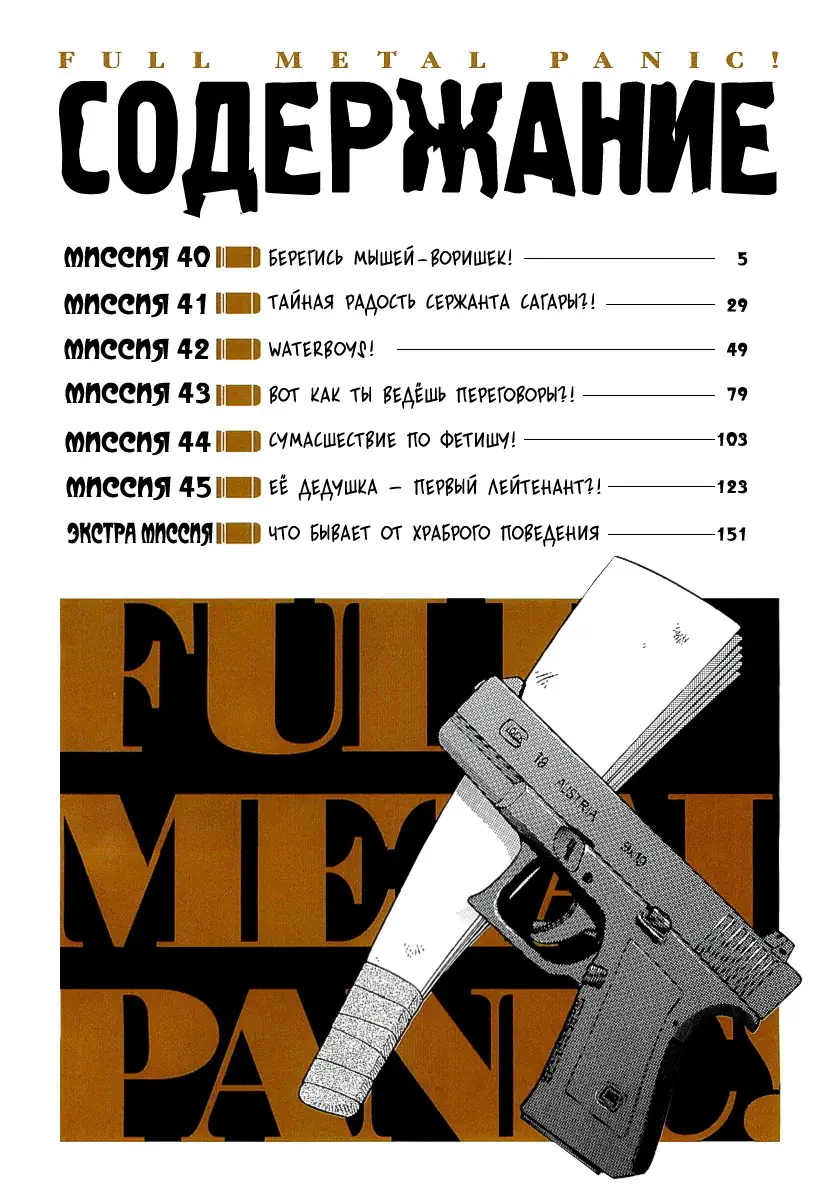 FULL METAL PANIC!

СОДЕРЖАНИЕ

МИССИЯ 40 БЕРЕГИСЬ МЫШЕЙ-ВОРИШЕК! 5

МИССИЯ 41 ТАЙНАЯ РАДОСТЬ СЕРЖАНТА САГАРЫ?! 29

МИССИЯ 42 WATERBOYS! 49

МИССИЯ 43 ВОТ КАК ТЫ ВЕДЁШЬ ПЕРЕГОВОРЫ?! 79

МИССИЯ 44 СУМАСШЕСТВИЕ ПО ФЕТИШУ! 103

МИССИЯ 45 ЕЁ ДЕДУШКА – ПЕРВЫЙ ЛЕЙТЕНАНТ?! 123

ЭКСТРА МИССИЯ ЧТО БЫВАЕТ ОТ ХРАБРОГО ПОВЕДЕНИЯ 151

FULL METAL PANIC!

18 AUSTRIA 9x19